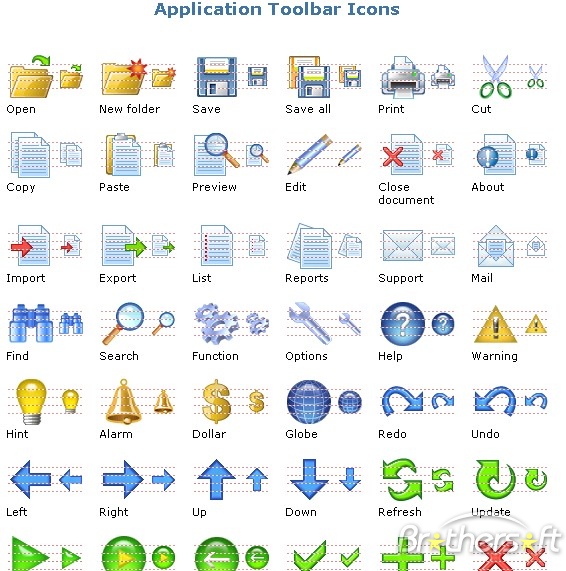 Application Toolbar Icons

Open
New folder
Save
Save all
Print
Cut

Copy
Paste
Preview
Edit
Close document
About

Import
Export
List
Reports
Support
Mail

Find
Search
Function
Options
Help
Warning

Hint
Alarm
Dollar
Globe
Redo
Undo

Left
Right
Up
Down
Refresh
Update

Brothersoft